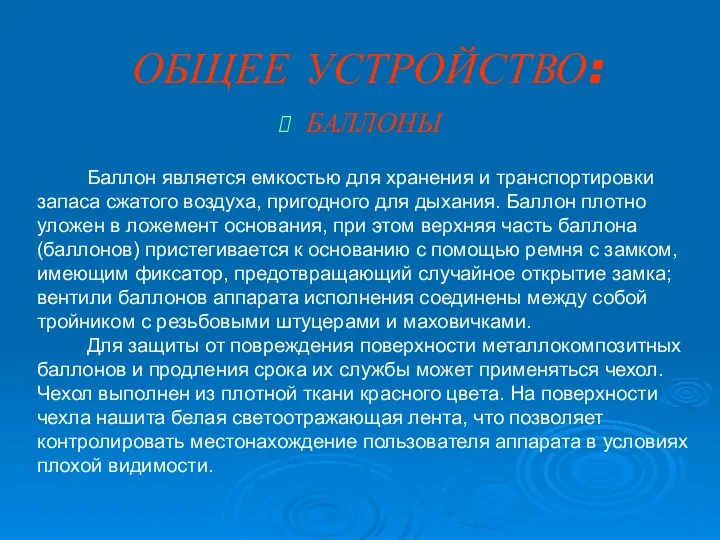 ОБЩЕЕ УСТРОЙСТВО:

БАЛЛОНЫ

Баллон является емкостью для хранения и транспортировки запаса сжатого воздуха, пригодного для дыхания. Баллон плотно уложен в ложемент основания, при этом верхняя часть баллона (баллонов) пристегивается к основанию с помощью ремня с замком, имеющим фиксатор, предотвращающий случайное открытие замка; вентили баллонов аппарата исполнения соединены между собой тройником с резьбовыми штуцерами и маховичками.

Для защиты от повреждения поверхности металлокомпозитных баллонов и продления срока их службы может применяться чехол. Чехол выполнен из плотной ткани красного цвета. На поверхности чехла нашита белая светоотражающая лента, что позволяет контролировать местонахождение пользователя аппарата в условиях плохой видимости.